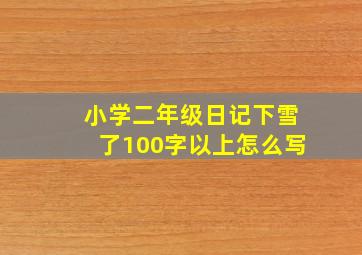 小学二年级日记下雪了100字以上怎么写